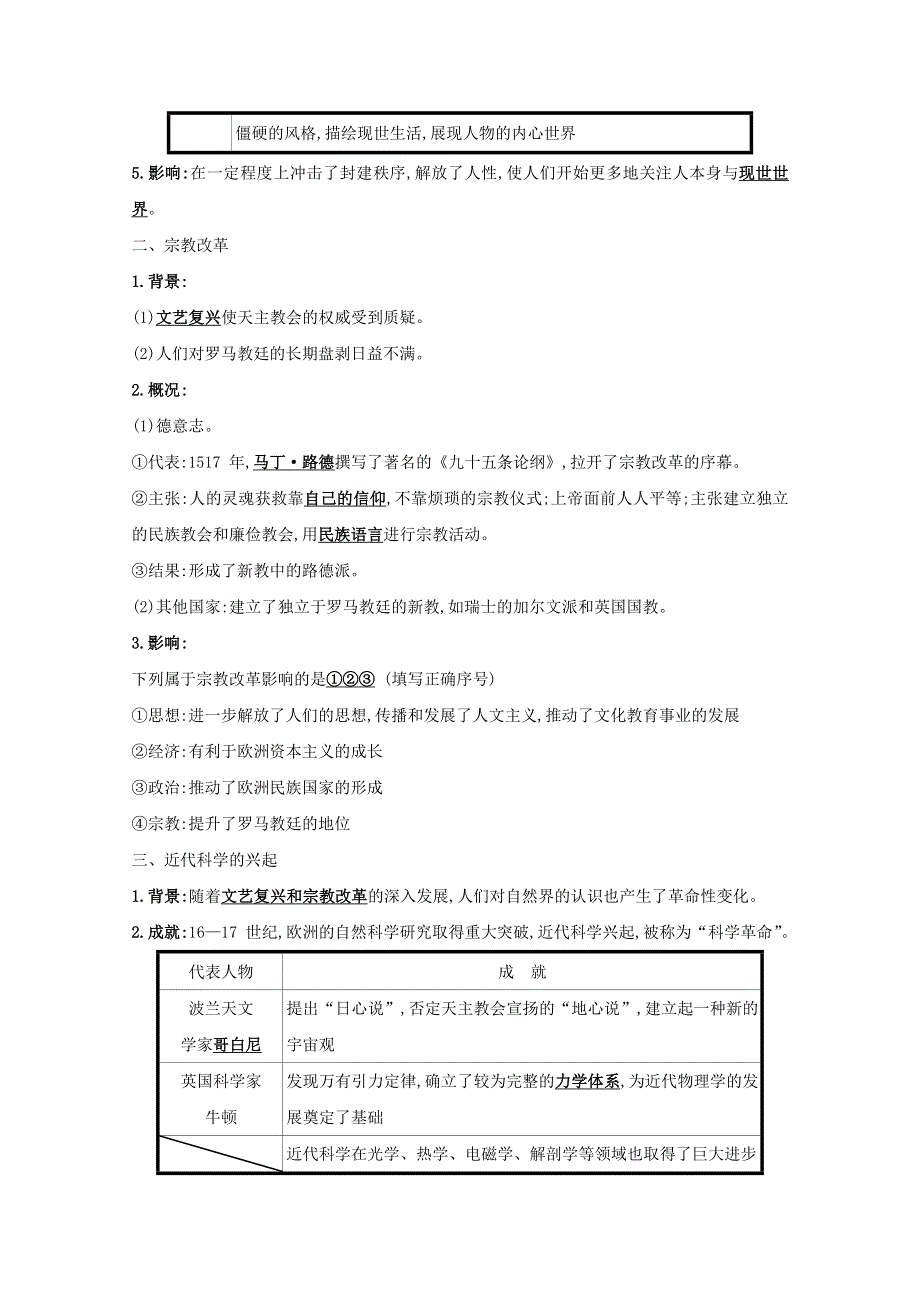 | | 僵硬的风格,描绘现世生活,展现人物的内心世界 |
|---|---|

5.影响:在一定程度上冲击了封建秩序,解放了人性,使人们开始更多地关注人本身与现世世界。

二、宗教改革

1.背景:

(1)文艺复兴使天主教会的权威受到质疑。

(2)人们对罗马教廷的长期盘剥日益不满。

2.概况:

(1)德意志。

①代表:1517 年,马丁·路德撰写了著名的《九十五条论纲》,拉开了宗教改革的序幕。

②主张:人的灵魂获救靠自己的信仰,不靠烦琐的宗教仪式;上帝面前人人平等;主张建立独立的民族教会和廉俭教会,用民族语言进行宗教活动。

③结果:形成了新教中的路德派。

(2)其他国家:建立了独立于罗马教廷的新教,如瑞士的加尔文派和英国国教。

3.影响:

下列属于宗教改革影响的是①②③ (填写正确序号)

①思想:进一步解放了人们的思想,传播和发展了人文主义,推动了文化教育事业的发展

②经济:有利于欧洲资本主义的成长

③政治:推动了欧洲民族国家的形成

④宗教:提升了罗马教廷的地位

三、近代科学的兴起

1.背景:随着文艺复兴和宗教改革的深入发展,人们对自然界的认识也产生了革命性变化。

2.成就:16—17 世纪,欧洲的自然科学研究取得重大突破,近代科学兴起,被称为“科学革命”。

| 代表人物 | 成 就 |
|---|---|
| 波兰天文学家哥白尼 | 提出“日心说”,否定天主教会宣扬的“地心说”,建立起一种新的宇宙观 |
| 英国科学家牛顿 | 发现万有引力定律,确立了较为完整的力学体系,为近代物理学的发展奠定了基础 |
| | 近代科学在光学、热学、电磁学、解剖学等领域也取得了巨大进步 |